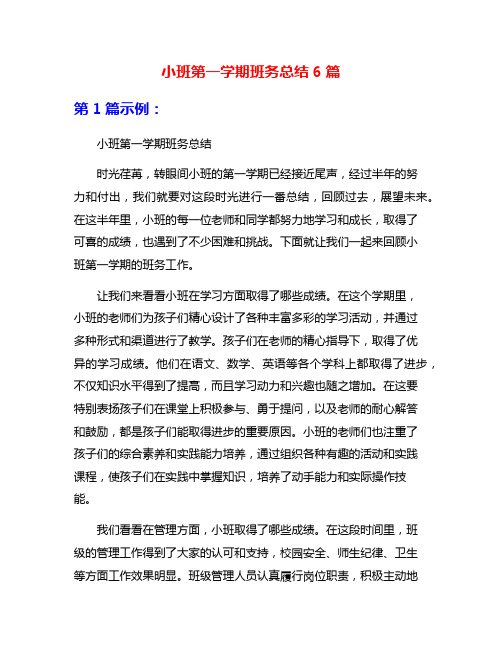 小班第一学期班务总结 6 篇

第 1 篇示例：

小班第一学期班务总结

时光荏苒，转眼间小班的第一学期已经接近尾声，经过半年的努力和付出，我们就要对这段时光进行一番总结，回顾过去，展望未来。在这半年里，小班的每一位老师和同学都努力地学习和成长，取得了可喜的成绩，也遇到了不少困难和挑战。下面就让我们一起来回顾小班第一学期的班务工作。

让我们来看看小班在学习方面取得了哪些成绩。在这个学期里，小班的老师们为孩子们精心设计了各种丰富多彩的学习活动，并通过多种形式和渠道进行了教学。孩子们在老师的精心指导下，取得了优异的学习成绩。他们在语文、数学、英语等各个学科上都取得了进步，不仅知识水平得到了提高，而且学习动力和兴趣也随之增加。在这要特别表扬孩子们在课堂上积极参与、勇于提问，以及老师的耐心解答和鼓励，都是孩子们能取得进步的重要原因。小班的老师们也注重了孩子们的综合素养和实践能力培养，通过组织各种有趣的活动和实践课程，使孩子们在实践中掌握知识，培养了动手能力和实际操作技能。

我们看看在管理方面，小班取得了哪些成绩。在这段时间里，班级的管理工作得到了大家的认可和支持，校园安全、师生纪律、卫生等方面工作效果明显。班级管理人员认真履行岗位职责，积极主动地